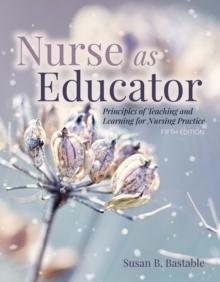 Nurse as Educator

Principles of Teaching and Learning for Nursing Practice

FIFTH EDITION

Susan B. Bastable